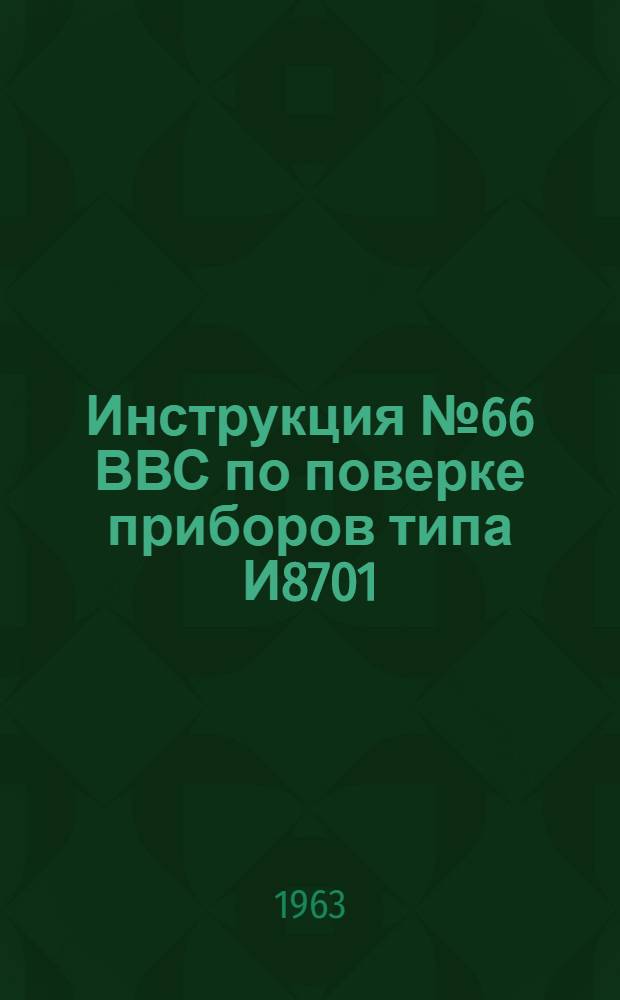 Инструкция №66 ВВС по поверке приборов типа И8701

1963